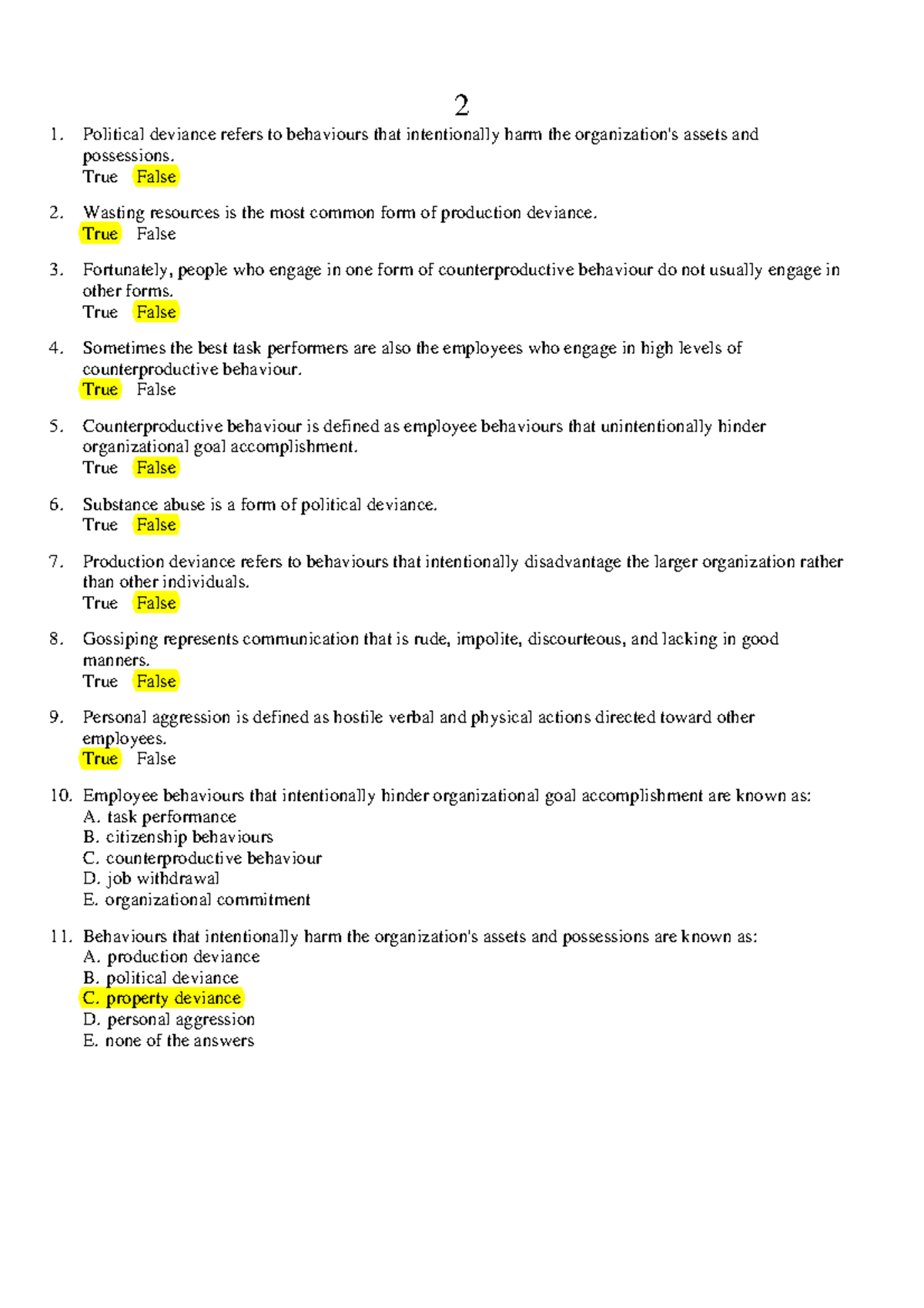 2

1. Political deviance refers to behaviours that intentionally harm the organization's assets and possessions.
True False

2. Wasting resources is the most common form of production deviance.
True False

3. Fortunately, people who engage in one form of counterproductive behaviour do not usually engage in other forms.
True False

4. Sometimes the best task performers are also the employees who engage in high levels of counterproductive behaviour.
True False

5. Counterproductive behaviour is defined as employee behaviours that unintentionally hinder organizational goal accomplishment.
True False

6. Substance abuse is a form of political deviance.
True False

7. Production deviance refers to behaviours that intentionally disadvantage the larger organization rather than other individuals.
True False

8. Gossiping represents communication that is rude, impolite, discourteous, and lacking in good manners.
True False

9. Personal aggression is defined as hostile verbal and physical actions directed toward other employees.
True False

10. Employee behaviours that intentionally hinder organizational goal accomplishment are known as:
A. task performance
B. citizenship behaviours
C. counterproductive behaviour
D. job withdrawal
E. organizational commitment

11. Behaviours that intentionally harm the organization's assets and possessions are known as:
A. production deviance
B. political deviance
C. property deviance
D. personal aggression
E. none of the answers